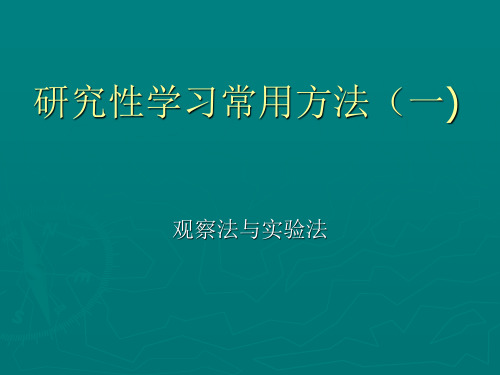 研究性学习常用方法（一)

观察法与实验法